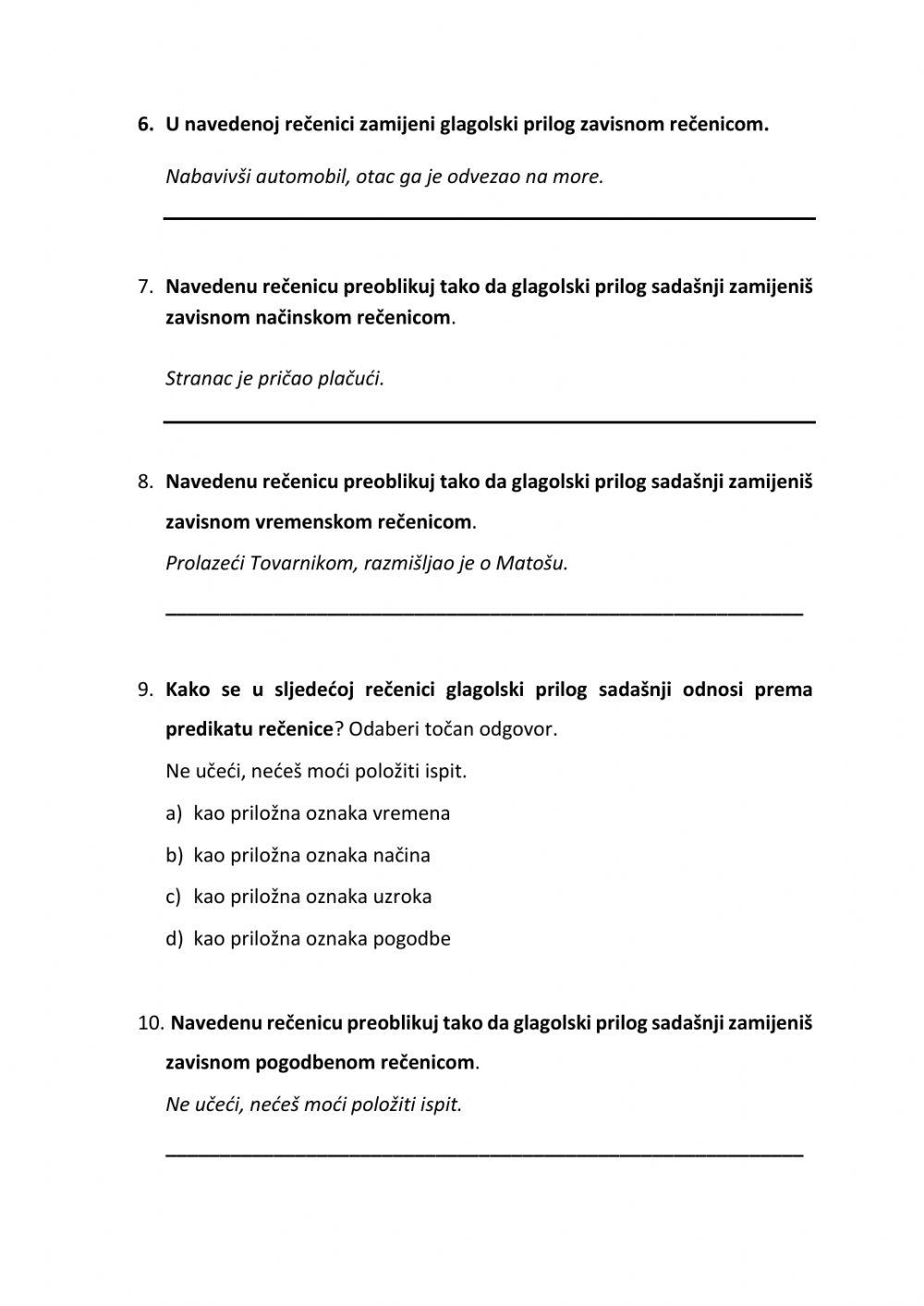 6. U navedenoj rečenici zamijeni glagolski prilog zavisnom rečenicom.

Nabavivši automobil, otac ga je odvezao na more.

7. Navedenu rečenicu preoblikuj tako da glagolski prilog sadašnji zamijeniš zavisnom načinskom rečenicom.

Stranac je pričao plačući.

8. Navedenu rečenicu preoblikuj tako da glagolski prilog sadašnji zamijeniš zavisnom vremenskom rečenicom.

Prolazeći Tovarnikom, razmišljao je o Matošu.

9. Kako se u sljedećoj rečenici glagolski prilog sadašnji odnosi prema predikatu rečenice? Odaberi točan odgovor.

Ne učeći, nećeš moći položiti ispit.

a) kao priložna oznaka vremena

b) kao priložna oznaka načina

c) kao priložna oznaka uzroka

d) kao priložna oznaka pogodbe

10. Navedenu rečenicu preoblikuj tako da glagolski prilog sadašnji zamijeniš zavisnom pogodbenom rečenicom.

Ne učeći, nećeš moći položiti ispit.